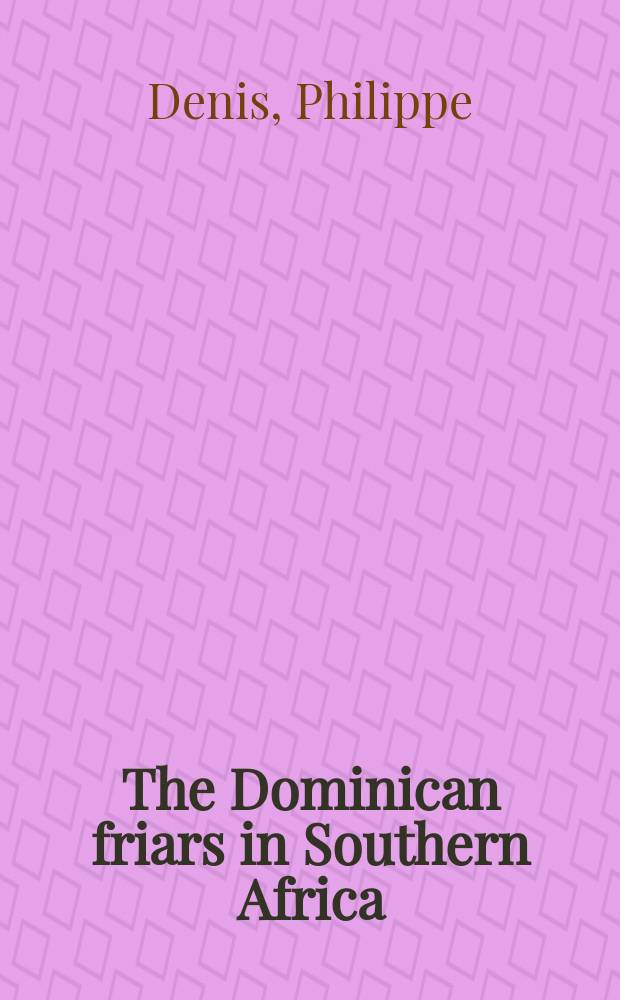 Denis, Philippe

The Dominican friars in Southern Africa